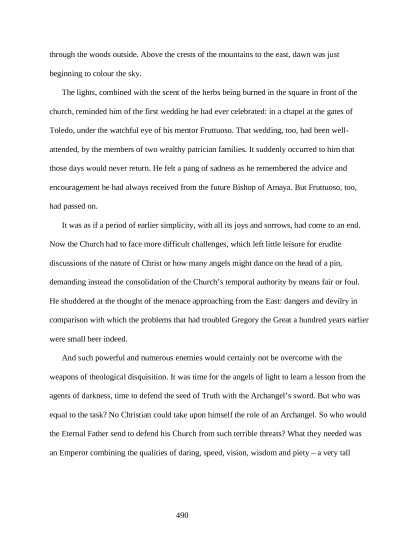 through the woods outside. Above the crests of the mountains to the east, dawn was just beginning to colour the sky.

The lights, combined with the scent of the herbs being burned in the square in front of the church, reminded him of the first wedding he had ever celebrated: in a chapel at the gates of Toledo, under the watchful eye of his mentor Fruttuoso. That wedding, too, had been well-attended, by the members of two wealthy patrician families. It suddenly occurred to him that those days would never return. He felt a pang of sadness as he remembered the advice and encouragement he had always received from the future Bishop of Amaya. But Fruttuoso, too, had passed on.

It was as if a period of earlier simplicity, with all its joys and sorrows, had come to an end. Now the Church had to face more difficult challenges, which left little leisure for erudite discussions of the nature of Christ or how many angels might dance on the head of a pin, demanding instead the consolidation of the Church's temporal authority by means fair or foul. He shuddered at the thought of the menace approaching from the East: dangers and devilry in comparison with which the problems that had troubled Gregory the Great a hundred years earlier were small beer indeed.

And such powerful and numerous enemies would certainly not be overcome with the weapons of theological disquisition. It was time for the angels of light to learn a lesson from the agents of darkness, time to defend the seed of Truth with the Archangel's sword. But who was equal to the task? No Christian could take upon himself the role of an Archangel. So who would the Eternal Father send to defend his Church from such terrible threats? What they needed was an Emperor combining the qualities of daring, speed, vision, wisdom and piety – a very tall

490